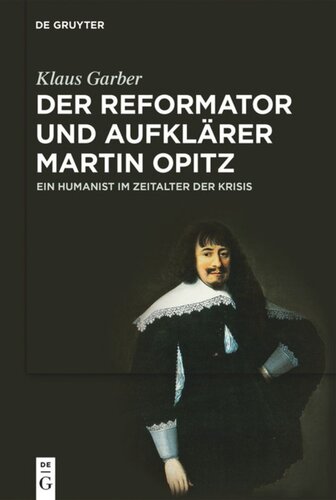 DE GRUYTER

Klaus Garber

DER REFORMATOR UND AUFKLÄRER MARTIN OPITZ

EIN HUMANIST IM ZEITALTER DER KRISIS

DE
G